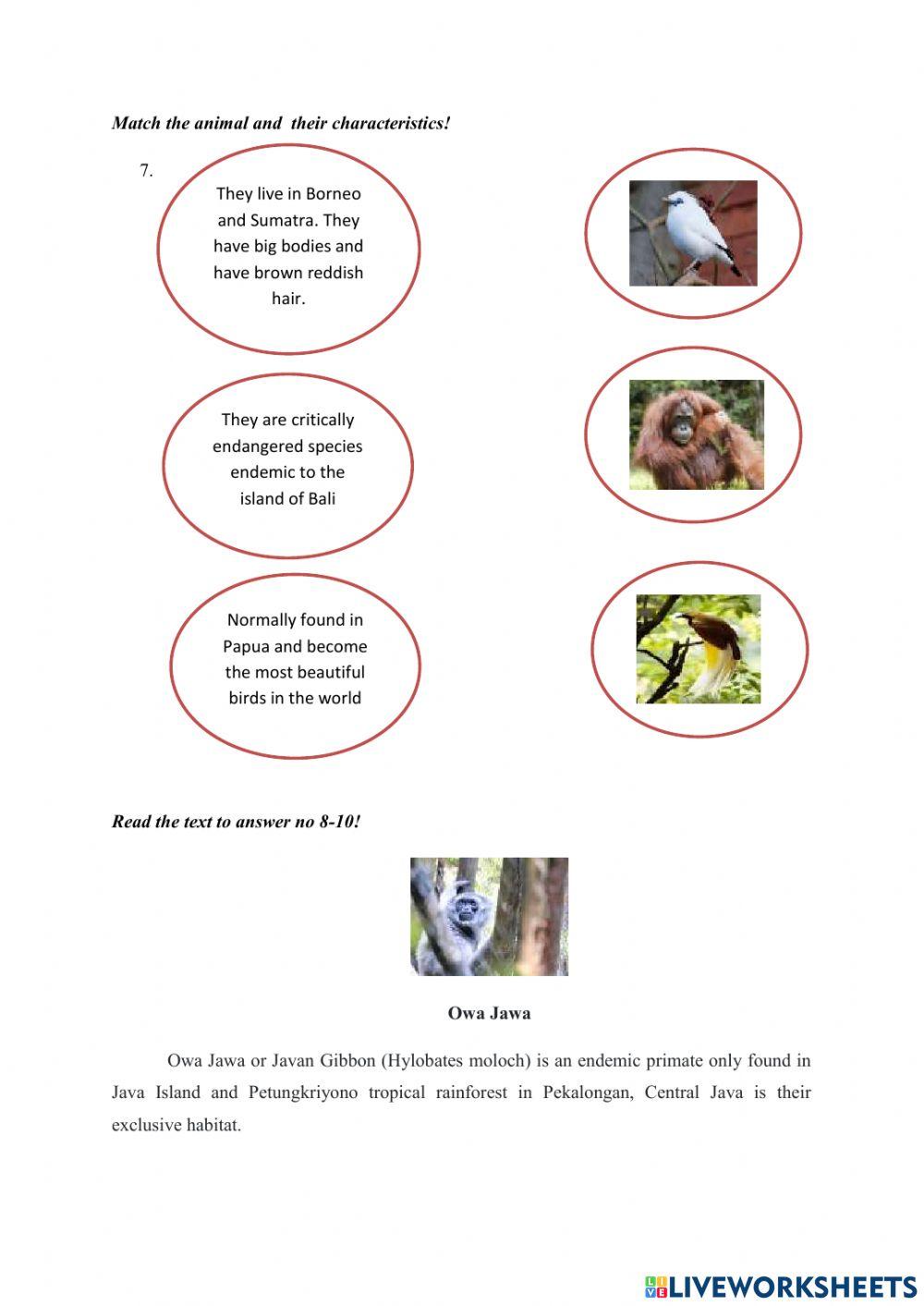 Match the animal and their characteristics!

7.

They live in Borneo and Sumatra. They have big bodies and have brown reddish hair.

They are critically endangered species endemic to the island of Bali

Normally found in Papua and become the most beautiful birds in the world

Read the text to answer no 8-10!

Owa Jawa

Owa Jawa or Javan Gibbon (Hylobates moloch) is an endemic primate only found in Java Island and Petungkriyono tropical rainforest in Pekalongan, Central Java is their exclusive habitat.

LIVEWORKSHEETS